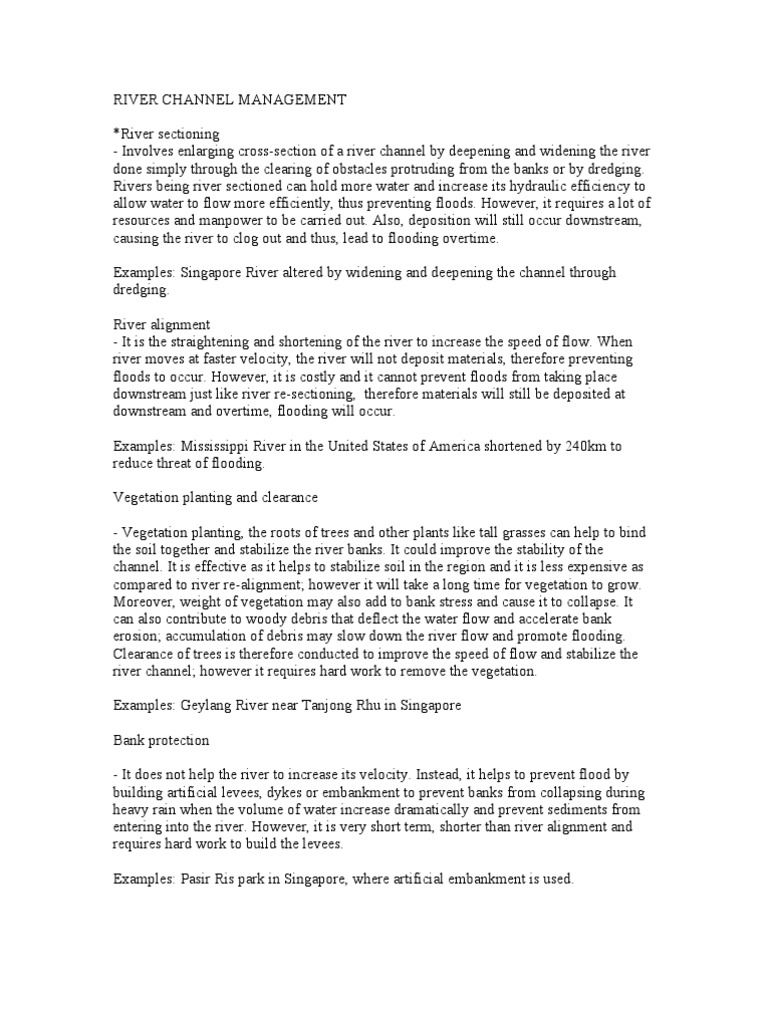 RIVER CHANNEL MANAGEMENT

*River sectioning
- Involves enlarging cross-section of a river channel by deepening and widening the river done simply through the clearing of obstacles protruding from the banks or by dredging. Rivers being river sectioned can hold more water and increase its hydraulic efficiency to allow water to flow more efficiently, thus preventing floods. However, it requires a lot of resources and manpower to be carried out. Also, deposition will still occur downstream, causing the river to clog out and thus, lead to flooding overtime.

Examples: Singapore River altered by widening and deepening the channel through dredging.

River alignment
- It is the straightening and shortening of the river to increase the speed of flow. When river moves at faster velocity, the river will not deposit materials, therefore preventing floods to occur. However, it is costly and it cannot prevent floods from taking place downstream just like river re-sectioning, therefore materials will still be deposited at downstream and overtime, flooding will occur.

Examples: Mississippi River in the United States of America shortened by 240km to reduce threat of flooding.

Vegetation planting and clearance

- Vegetation planting, the roots of trees and other plants like tall grasses can help to bind the soil together and stabilize the river banks. It could improve the stability of the channel. It is effective as it helps to stabilize soil in the region and it is less expensive as compared to river re-alignment; however it will take a long time for vegetation to grow. Moreover, weight of vegetation may also add to bank stress and cause it to collapse. It can also contribute to woody debris that deflect the water flow and accelerate bank erosion; accumulation of debris may slow down the river flow and promote flooding. Clearance of trees is therefore conducted to improve the speed of flow and stabilize the river channel; however it requires hard work to remove the vegetation.

Examples: Geylang River near Tanjong Rhu in Singapore

Bank protection

- It does not help the river to increase its velocity. Instead, it helps to prevent flood by building artificial levees, dykes or embankment to prevent banks from collapsing during heavy rain when the volume of water increase dramatically and prevent sediments from entering into the river. However, it is very short term, shorter than river alignment and requires hard work to build the levees.

Examples: Pasir Ris park in Singapore, where artificial embankment is used.